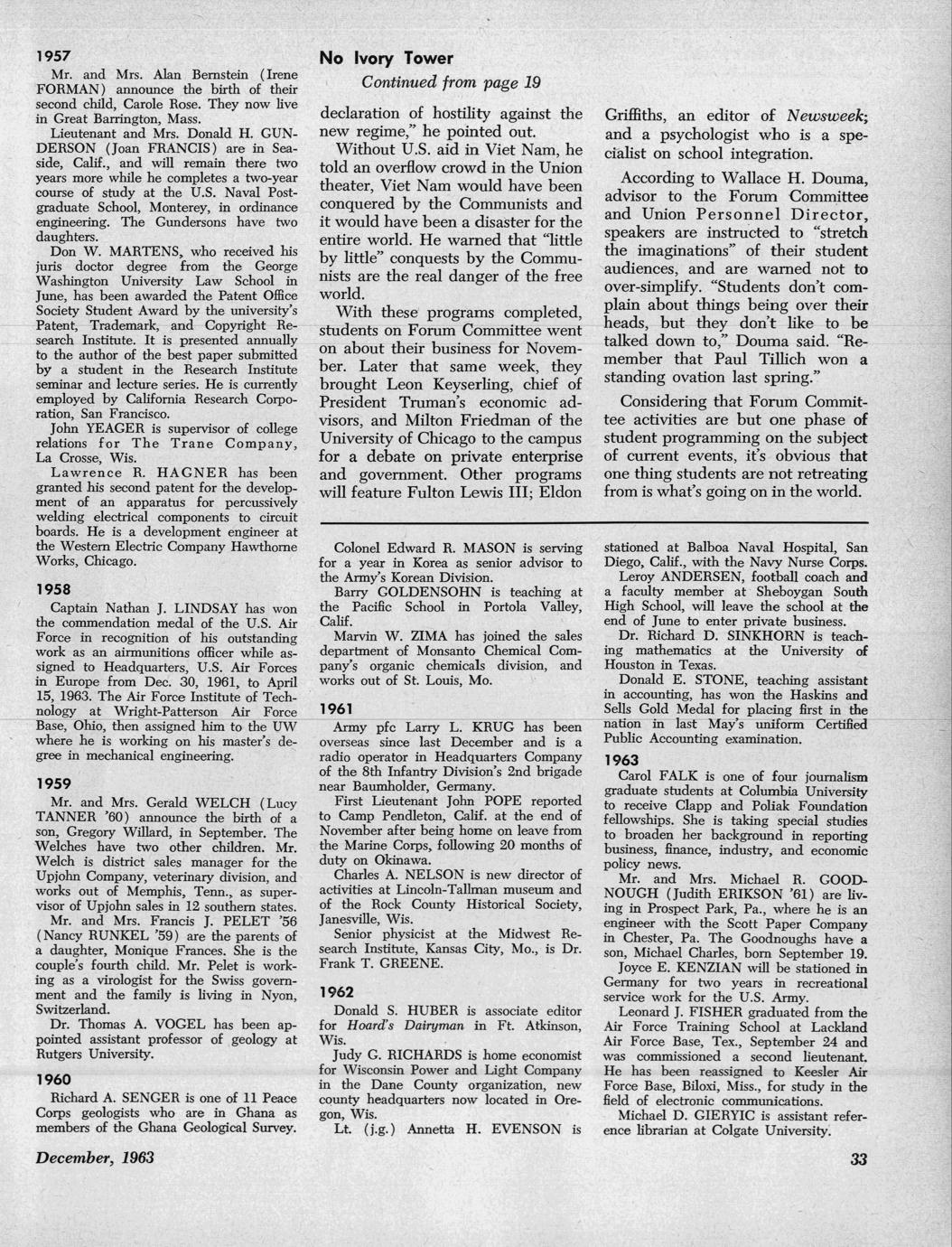 1957

Mr. and Mrs. Alan Bernstein (Irene FORMAN) announce the birth of their second child, Carole Rose. They now live in Great Barrington, Mass.

Lieutenant and Mrs. Donald H. GUNDERSON (Joan FRANCIS) are in Seaside, Calif., and will remain there two years more while he completes a two-year course of study at the U.S. Naval Postgraduate School, Monterey, in ordinance engineering. The Gundersons have two daughters.

Don W. MARTENS, who received his juris doctor degree from the George Washington University Law School in June, has been awarded the Patent Office Society Student Award by the university's Patent, Trademark, and Copyright Research Institute. It is presented annually to the author of the best paper submitted by a student in the Research Institute seminar and lecture series. He is currently employed by California Research Corporation, San Francisco.

John YEAGER is supervisor of college relations for The Trane Company, La Crosse, Wis.

Lawrence R. HAGNER has been granted his second patent for the development of an apparatus for percussively welding electrical components to circuit boards. He is a development engineer at the Western Electric Company Hawthorne Works, Chicago.

1958

Captain Nathan J. LINDSAY has won the commendation medal of the U.S. Air Force in recognition of his outstanding work as an airmunitions officer while assigned to Headquarters, U.S. Air Forces in Europe from Dec. 30, 1961, to April 15, 1963. The Air Force Institute of Technology at Wright-Patterson Air Force Base, Ohio, then assigned him to the UW where he is working on his master's degree in mechanical engineering.

1959

Mr. and Mrs. Gerald WELCH (Lucy TANNER '60) announce the birth of a son, Gregory Willard, in September. The Welches have two other children. Mr. Welch is district sales manager for the Upjohn Company, veterinary division, and works out of Memphis, Tenn., as supervisor of Upjohn sales in 12 southern states.

Mr. and Mrs. Francis J. PELET '56 (Nancy RUNKEL '59) are the parents of a daughter, Monique Frances. She is the couple's fourth child. Mr. Pelet is working as a virologist for the Swiss government and the family is living in Nyon, Switzerland.

Dr. Thomas A. VOGEL has been appointed assistant professor of geology at Rutgers University.

1960

Richard A. SENGER is one of 11 Peace Corps geologists who are in Ghana as members of the Ghana Geological Survey.

No Ivory Tower
Continued from page 19

declaration of hostility against the new regime," he pointed out.

Without U.S. aid in Viet Nam, he told an overflow crowd in the Union theater, Viet Nam would have been conquered by the Communists and it would have been a disaster for the entire world. He warned that "little by little" conquests by the Communists are the real danger of the free world.

With these programs completed, students on Forum Committee went on about their business for November. Later that same week, they brought Leon Keyserling, chief of President Truman's economic advisors, and Milton Friedman of the University of Chicago to the campus for a debate on private enterprise and government. Other programs will feature Fulton Lewis III; Eldon Griffiths, an editor of Newsweek; and a psychologist who is a specialist on school integration.

According to Wallace H. Douma, advisor to the Forum Committee and Union Personnel Director, speakers are instructed to "stretch the imaginations" of their student audiences, and are warned not to over-simplify. "Students don't complain about things being over their heads, but they don't like to be talked down to," Douma said. "Remember that Paul Tillich won a standing ovation last spring."

Considering that Forum Committee activities are but one phase of student programming on the subject of current events, it's obvious that one thing students are not retreating from is what's going on in the world.

Colonel Edward R. MASON is serving for a year in Korea as senior advisor to the Army's Korean Division.

Barry GOLDENSOHN is teaching at the Pacific School in Portola Valley, Calif.

Marvin W. ZIMA has joined the sales department of Monsanto Chemical Company's organic chemicals division, and works out of St. Louis, Mo.

1961

Army pfc Larry L. KRUG has been overseas since last December and is a radio operator in Headquarters Company of the 8th Infantry Division's 2nd brigade near Baumholder, Germany.

First Lieutenant John POPE reported to Camp Pendleton, Calif. at the end of November after being home on leave from the Marine Corps, following 20 months of duty on Okinawa.

Charles A. NELSON is new director of activities at Lincoln-Tallman museum and of the Rock County Historical Society, Janesville, Wis.

Senior physicist at the Midwest Research Institute, Kansas City, Mo., is Dr. Frank T. GREENE.

1962

Donald S. HUBER is associate editor for Hoard's Dairyman in Ft. Atkinson, Wis.

Judy G. RICHARDS is home economist for Wisconsin Power and Light Company in the Dane County organization, new county headquarters now located in Oregon, Wis.

Lt. (j.g.) Annetta H. EVENSON is stationed at Balboa Naval Hospital, San Diego, Calif., with the Navy Nurse Corps.

Leroy ANDERSEN, football coach and a faculty member at Sheboygan South High School, will leave the school at the end of June to enter private business.

Dr. Richard D. SINKHORN is teaching mathematics at the University of Houston in Texas.

Donald E. STONE, teaching assistant in accounting, has won the Haskins and Sells Gold Medal for placing first in the nation in last May's uniform Certified Public Accounting examination.

1963

Carol FALK is one of four journalism graduate students at Columbia University to receive Clapp and Poliak Foundation fellowships. She is taking special studies to broaden her background in reporting business, finance, industry, and economic policy news.

Mr. and Mrs. Michael R. GOODNOUGH (Judith ERIKSON '61) are living in Prospect Park, Pa., where he is an engineer with the Scott Paper Company in Chester, Pa. The Goodnoughs have a son, Michael Charles, born September 19.

Joyce E. KENZIAN will be stationed in Germany for two years in recreational service work for the U.S. Army.

Leonard J. FISHER graduated from the Air Force Training School at Lackland Air Force Base, Tex., September 24 and was commissioned a second lieutenant. He has been reassigned to Keesler Air Force Base, Biloxi, Miss., for study in the field of electronic communications.

Michael D. GIERYIC is assistant reference librarian at Colgate University.

December, 1963

33